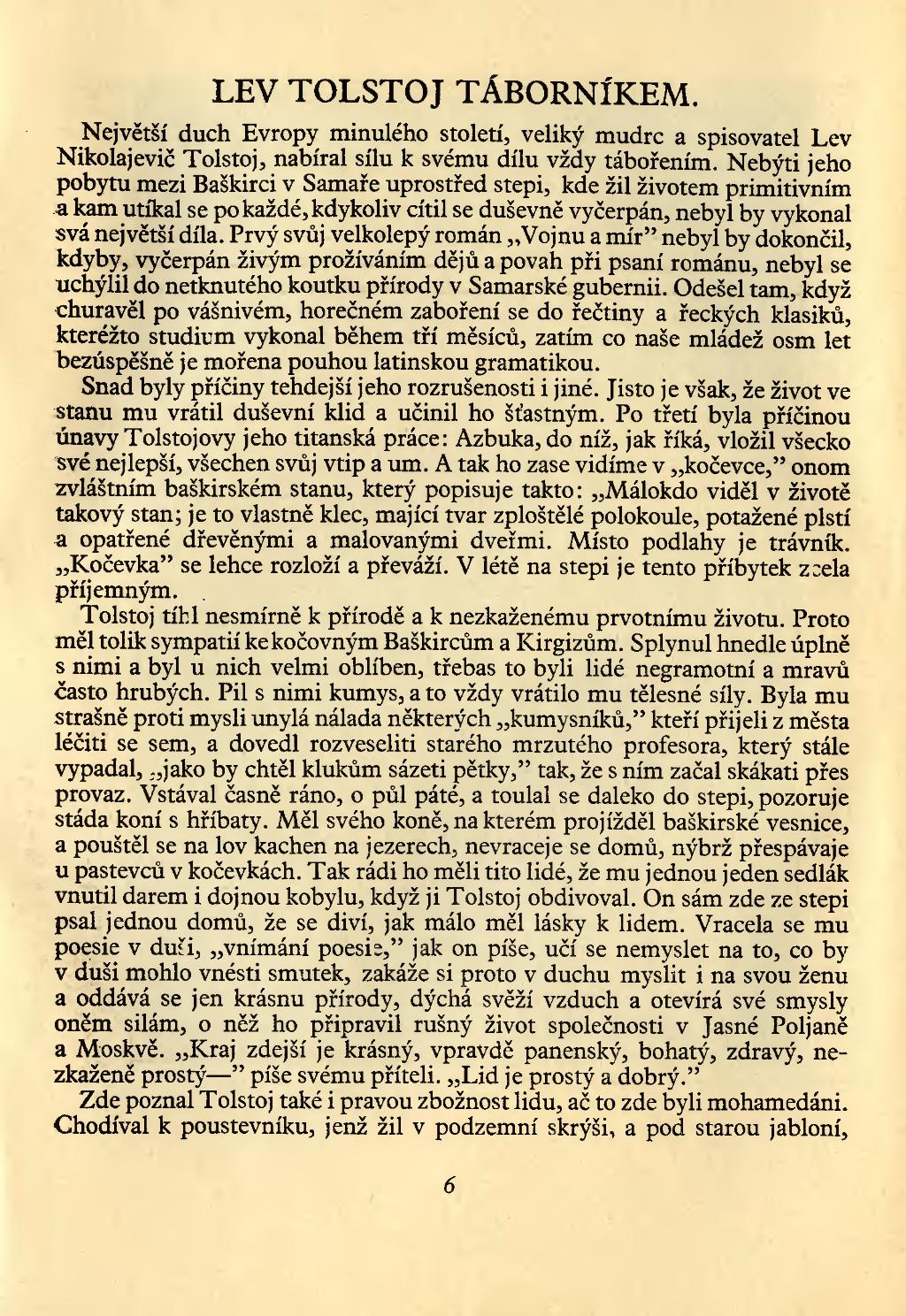 LEV TOLSTOJ TÁBORNÍKEM.

Největší duch Evropy minulého století, veliký mudrc a spisovatel Lev Nikolajevič Tolstoj, nabíral sílu k svému dílu vždy tábořením. Nebýti jeho pobytu mezi Baškirci v Samaře uprostřed stepi, kde žil životem primitivním a kam utíkal se pokaždé, kdykoliv cítil se duševně vyčerpán, nebyl by vykonal svá největší díla. Prvý svůj velkolepý román „Vojnu a mír" nebyl by dokončil, kdyby, vyčerpán živým prožíváním dějů a povah při psaní románu, nebyl se uchýlil do netknutého koutku přírody v Samarské gubernii. Odešel tam, když churavěl po vášnivém, horečném zaboření se do řečtiny a řeckých klasiků, kteréžto studium vykonal během tří měsíců, zatím co naše mládež osm let bezúspěšně je mořena pouhou latinskou gramatikou.

Snad byly příčiny tehdejší jeho rozrušenosti i jiné. Jisto je však, že život ve stanu mu vrátil duševní klid a učinil ho šťastným. Po třetí byla příčinou únavy Tolstojovy jeho titanská práce: Azbuka, do níž, jak říká, vložil všecko své nejlepší, všechen svůj vtip a um. A tak ho zase vidíme v „kočevce," onom zvláštním baškirském stanu, který popisuje takto: „Málokdo viděl v životě takový stan; je to vlastně klec, mající tvar zploštělé polokoule, potažené plstí a opatřené dřevěnými a malovanými dveřmi. Místo podlahy je trávník. „Kočevka" se lehce rozloží a převáží. V létě na stepi je tento příbytek zcela příjemným.

Tolstoj tíhl nesmírně k přírodě a k nezkaženému prvotnímu životu. Proto měl tolik sympatií ke kočovným Baškircům a Kirgizům. Splynul hnedle úplně s nimi a byl u nich velmi oblíben, třebas to byli lidé negramotní a mravů často hrubých. Pil s nimi kumys, a to vždy vrátilo mu tělesné síly. Byla mu strašně proti mysli unylá nálada některých „kumysníků," kteří přijeli z města léčiti se sem, a dovedl rozveseliti starého mrzutého profesora, který stále vypadal, „jako by chtěl klukům sázeti pětky," tak, že s ním začal skákati přes provaz. Vstával časně ráno, o půl páté, a toulal se daleko do stepi, pozoruje stáda koní s hříbaty. Měl svého koně, na kterém projížděl baškirské vesnice, a pouštěl se na lov kachen na jezerech, nevraceje se domů, nýbrž přespávaje u pastevců v kočevkách. Tak rádi ho měli tito lidé, že mu jednou jeden sedlák vnutil darem i dojnou kobylu, když ji Tolstoj obdivoval. On sám zde ze stepi psal jednou domů, že se diví, jak málo měl lásky k lidem. Vracela se mu poesie v duši, „vnímání poesie," jak on píše, učí se nemyslet na to, co by v duši mohlo vnésti smutek, zakáže si proto v duchu myslit i na svou ženu a oddává se jen krásnu přírody, dýchá svěží vzduch a otevírá své smysly oněm silám, o něž ho připravil rušný život společnosti v Jasné Poljaně a Moskvě. „Kraj zdejší je krásný, vpravdě panenský, bohatý, zdravý, nezkaženě prostý—" píše svému příteli. „Lid je prostý a dobrý."

Zde poznal Tolstoj také i pravou zbožnost lidu, ač to zde byli mohamedáni. Chodíval k poustevníku, jenž žil v podzemní skrýši, a pod starou jabloní,

6